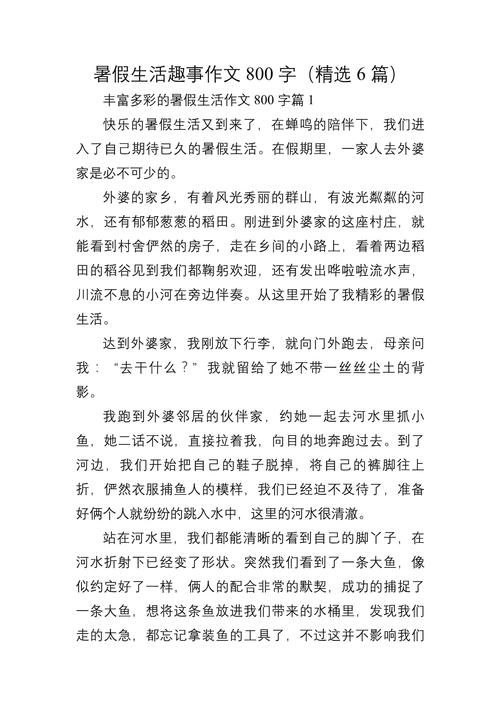 暑假生活趣事作文 800 字（精选 6 篇）

丰富多彩的暑假生活作文 800 字篇 1

快乐的暑假生活又到来了，在蝉鸣的陪伴下，我们进入了自己期待已久的暑假生活。在假期里，一家人去外婆家是必不可少的。

外婆的家乡，有着风光秀丽的群山，有波光粼粼的河水，还有郁郁葱葱的稻田。刚进到外婆家的这座村庄，就能看到村舍俨然的房子，走在乡间的小路上，看着两边稻田的稻谷见到我们都鞠躬欢迎，还有发出哗啦啦流水声，川流不息的小河在旁边伴奏。从这里开始了我精彩的暑假生活。

达到外婆家，我刚放下行李，就向门外跑去，母亲问我：“去干什么？”我就留给了她不带一丝丝尘土的背影。

我跑到外婆邻居的伙伴家，约她一起去河水里抓小鱼，她二话不说，直接拉着我，向目的地奔跑过去。到了河边，我们开始把自己的鞋子脱掉，将自己的裤脚往上折，俨然衣服捕鱼人的模样，我们已经迫不及待了，准备好俩个人就纷纷的跳入水中，这里的河水很清澈。

站在河水里，我们都能清晰的看到自己的脚丫子，在河水折射下已经变了形状。突然我们看到了一条大鱼，像似约定好了一样，俩人的配合非常的默契，成功的捕捉了一条大鱼，想将这条鱼放进我们带来的水桶里，发现我们走的太急，都忘记拿装鱼的工具了，不过这并不影响我们